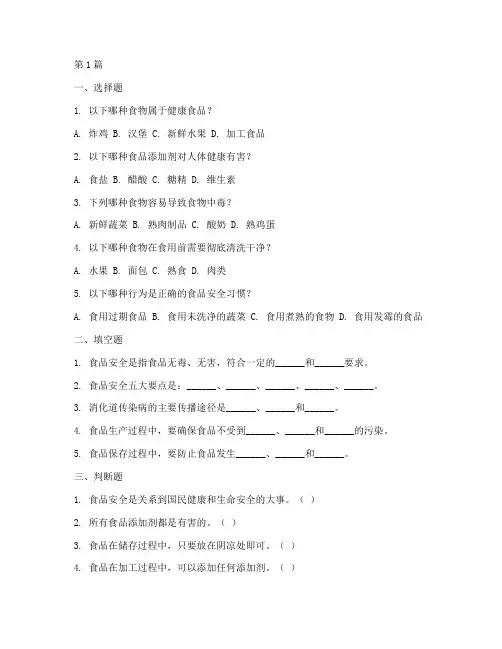 第1篇

一、选择题

1. 以下哪种食物属于健康食品？

A. 炸鸡 B. 汉堡 C. 新鲜水果 D. 加工食品

2. 以下哪种食品添加剂对人体健康有害？

A. 食盐 B. 醋酸 C. 糖精 D. 维生素

3. 下列哪种食物容易导致食物中毒？

A. 新鲜蔬菜 B. 熟肉制品 C. 酸奶 D. 熟鸡蛋

4. 以下哪种食物在食用前需要彻底清洗干净？

A. 水果 B. 面包 C. 熟食 D. 肉类

5. 以下哪种行为是正确的食品安全习惯？

A. 食用过期食品 B. 食用未洗净的蔬菜 C. 食用煮熟的食物 D. 食用发霉的食品

二、填空题

1. 食品安全是指食品无毒、无害，符合一定的______和______要求。

2. 食品安全五大要点是：______、______、______、______、______。

3. 消化道传染病的主要传播途径是______、______和______。

4. 食品生产过程中，要确保食品不受到______、______和______的污染。

5. 食品保存过程中，要防止食品发生______、______和______。

三、判断题

1. 食品安全是关系到国民健康和生命安全的大事。（ ）

2. 所有食品添加剂都是有害的。（ ）

3. 食品在储存过程中，只要放在阴凉处即可。（ ）

4. 食品在加工过程中，可以添加任何添加剂。（ ）